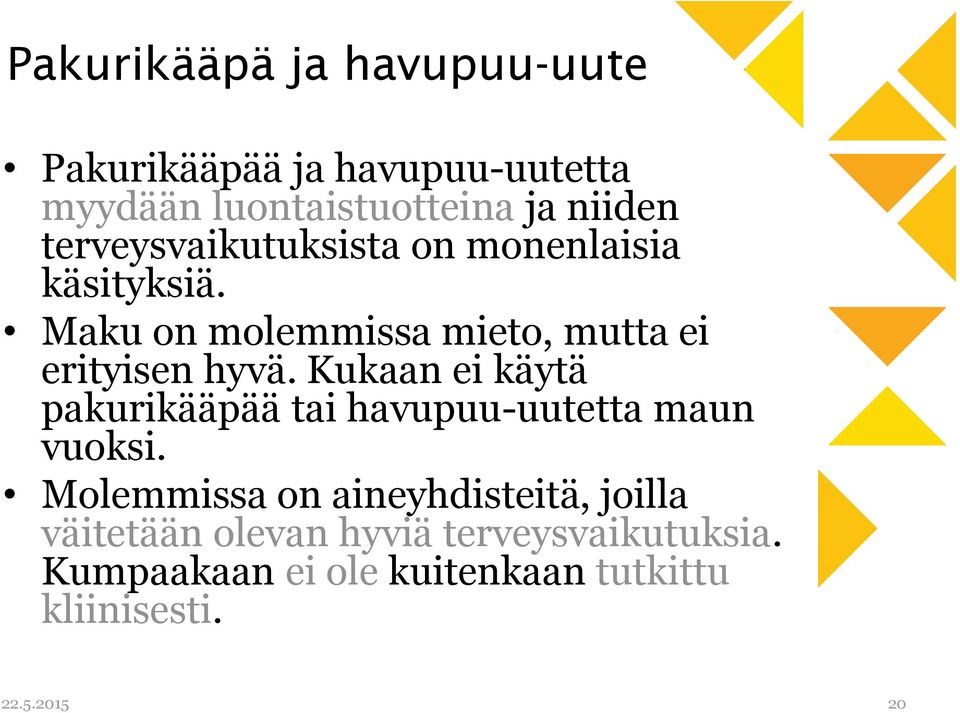 Pakurikääpä ja havupuu-uute

• Pakurikääpää ja havupuu-uutetta myydään luontaistuotteina ja niiden terveysvaikutuksista on monenlaisia käsityksiä.
• Maku on molemmissa mieto, mutta ei erityisen hyvä. Kukaan ei käytä pakurikääpää tai havupuu-uutetta maun vuoksi.
• Molemmissa on aineyhdisteitä, joilla väitetään olevan hyviä terveysvaikutuksia. Kumpaakaan ei ole kuitenkaan tutkittu kliinisesti.

22.5.2015

20